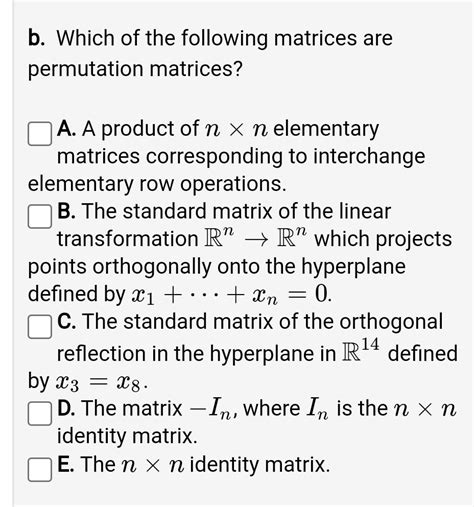 b. Which of the following matrices are permutation matrices?

A. A product of $n \times n$ elementary matrices corresponding to interchange elementary row operations.

B. The standard matrix of the linear transformation $\mathbb{R}^n \to \mathbb{R}^n$ which projects points orthogonally onto the hyperplane defined by $x_1 + \cdots + x_n = 0$.

C. The standard matrix of the orthogonal reflection in the hyperplane in $\mathbb{R}^{14}$ defined by $x_3 = x_8$.

D. The matrix $-I_n$, where $I_n$ is the $n \times n$ identity matrix.

E. The $n \times n$ identity matrix.